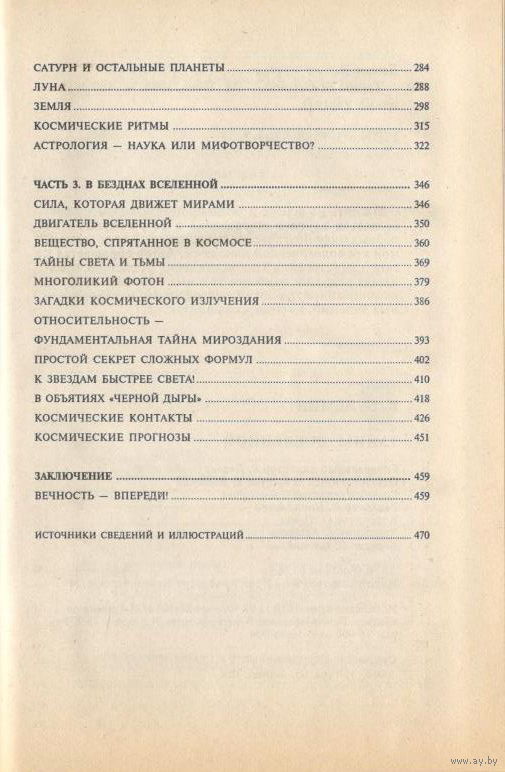 САТУРН И ОСТАЛЬНЫЕ ПЛАНЕТЫ ........ 284
ЛУНА ........ 288
ЗЕМЛЯ ........ 298
КОСМИЧЕСКИЕ РИТМЫ ........ 315
АСТРОЛОГИЯ — НАУКА ИЛИ МИФОТВОРЧЕСТВО? ........ 322

ЧАСТЬ 3. В БЕЗДНАХ ВСЕЛЕННОЙ ........ 346
СИЛА, КОТОРАЯ ДВИЖЕТ МИРАМИ ........ 346
ДВИГАТЕЛЬ ВСЕЛЕННОЙ ........ 350
ВЕЩЕСТВО, СПРЯТАННОЕ В КОСМОСЕ ........ 360
ТАЙНЫ СВЕТА И ТЬМЫ ........ 369
МНОГОЛИКИЙ ФОТОН ........ 379
ЗАГАДКИ КОСМИЧЕСКОГО ИЗЛУЧЕНИЯ ........ 386
ОТНОСИТЕЛЬНОСТЬ —
ФУНДАМЕНТАЛЬНАЯ ТАЙНА МИРОЗДАНИЯ ........ 393
ПРОСТОЙ СЕКРЕТ СЛОЖНЫХ ФОРМУЛ ........ 402
К ЗВЕЗДАМ БЫСТРЕЕ СВЕТА! ........ 410
В ОБЪЯТИЯХ «ЧЕРНОЙ ДЫРЫ» ........ 418
КОСМИЧЕСКИЕ КОНТАКТЫ ........ 426
КОСМИЧЕСКИЕ ПРОГНОЗЫ ........ 451

ЗАКЛЮЧЕНИЕ ........ 459
ВЕЧНОСТЬ — ВПЕРЕДИ! ........ 459

ИСТОЧНИКИ СВЕДЕНИЙ И ИЛЛЮСТРАЦИЙ ........ 470

www.ay.by